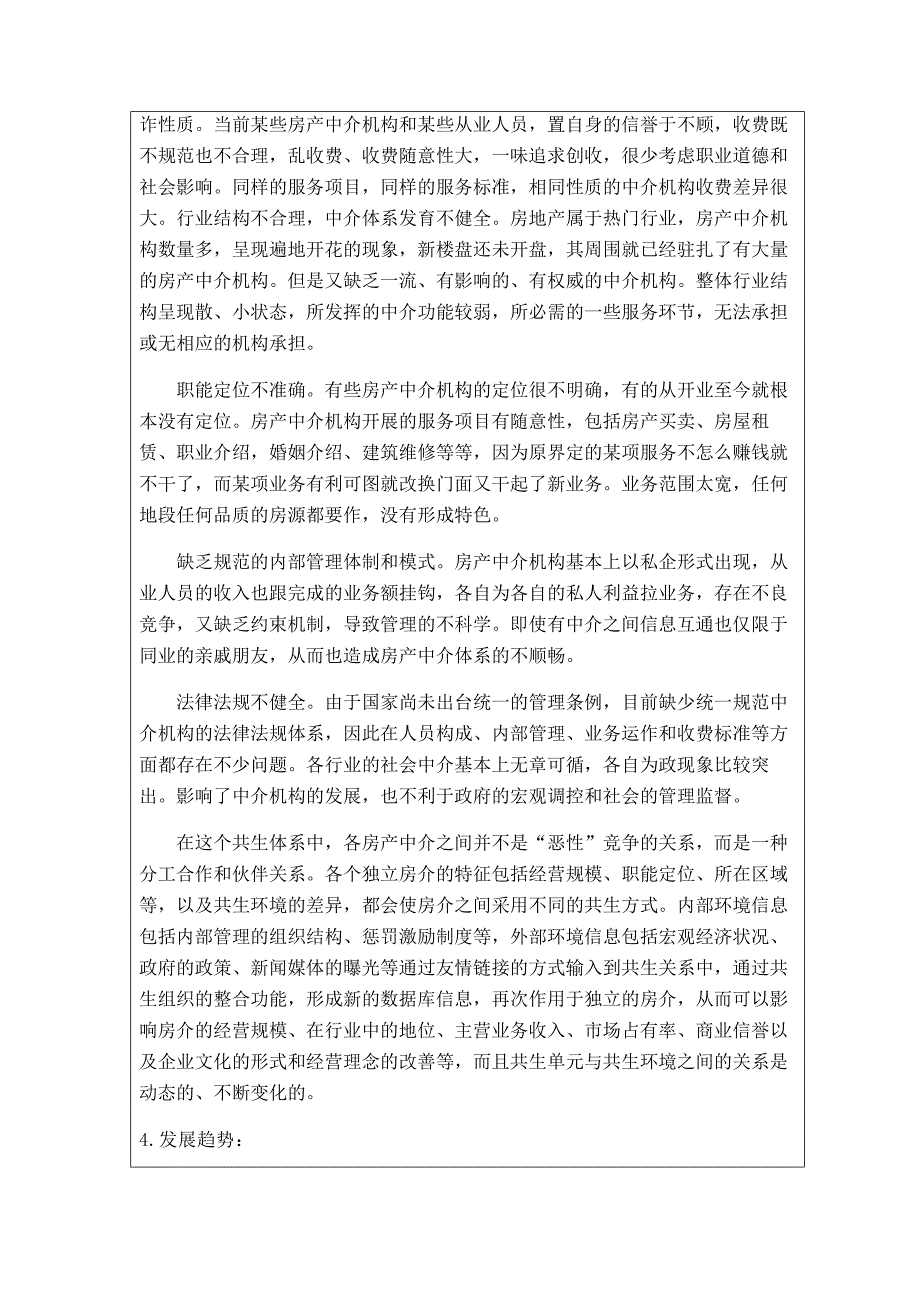 诈性质。当前某些房产中介机构和某些从业人员，置自身的信誉于不顾，收费既不规范也不合理，乱收费、收费随意性大，一味追求创收，很少考虑职业道德和社会影响。同样的服务项目，同样的服务标准，相同性质的中介机构收费差异很大。行业结构不合理，中介体系发育不健全。房地产属于热门行业，房产中介机构数量多，呈现遍地开花的现象，新楼盘还未开盘，其周围就已经驻扎了有大量的房产中介机构。但是又缺乏一流、有影响的、有权威的中介机构。整体行业结构呈现散、小状态，所发挥的中介功能较弱，所必需的一些服务环节，无法承担或无相应的机构承担。

职能定位不准确。有些房产中介机构的定位很不明确，有的从开业至今就根本没有定位。房产中介机构开展的服务项目有随意性，包括房产买卖、房屋租赁、职业介绍，婚姻介绍、建筑维修等等，因为原界定的某项服务不怎么赚钱就不干了，而某项业务有利可图就改换门面又干起了新业务。业务范围太宽，任何地段任何品质的房源都要作，没有形成特色。

缺乏规范的内部管理体制和模式。房产中介机构基本上以私企形式出现，从业人员的收入也跟完成的业务额挂钩，各自为各自的私人利益拉业务，存在不良竞争，又缺乏约束机制，导致管理的不科学。即使有中介之间信息互通也仅限于同业的亲戚朋友，从而也造成房产中介体系的不顺畅。

法律法规不健全。由于国家尚未出台统一的管理条例，目前缺少统一规范中介机构的法律法规体系，因此在人员构成、内部管理、业务运作和收费标准等方面都存在不少问题。各行业的社会中介基本上无章可循，各自为政现象比较突出。影响了中介机构的发展，也不利于政府的宏观调控和社会的管理监督。

在这个共生体系中，各房产中介之间并不是“恶性”竞争的关系，而是一种分工合作和伙伴关系。各个独立房介的特征包括经营规模、职能定位、所在区域等，以及共生环境的差异，都会使房介之间采用不同的共生方式。内部环境信息包括内部管理的组织结构、惩罚激励制度等，外部环境信息包括宏观经济状况、政府的政策、新闻媒体的曝光等通过友情链接的方式输入到共生关系中，通过共生组织的整合功能，形成新的数据库信息，再次作用于独立的房介，从而可以影响房介的经营规模、在行业中的地位、主营业务收入、市场占有率、商业信誉以及企业文化的形式和经营理念的改善等，而且共生单元与共生环境之间的关系是动态的、不断变化的。

4. 发展趋势：